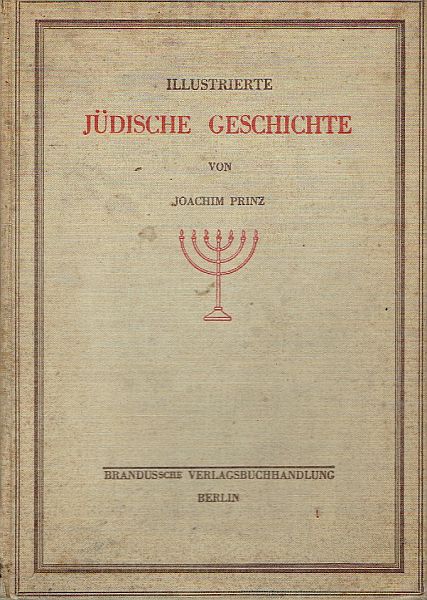 ILLUSTRIERTE

JÜDISCHE GESCHICHTE

VON

JOACHIM PRINZ

BRANDUSSCHE VERLAGSBUCHHANDLUNG

BERLIN